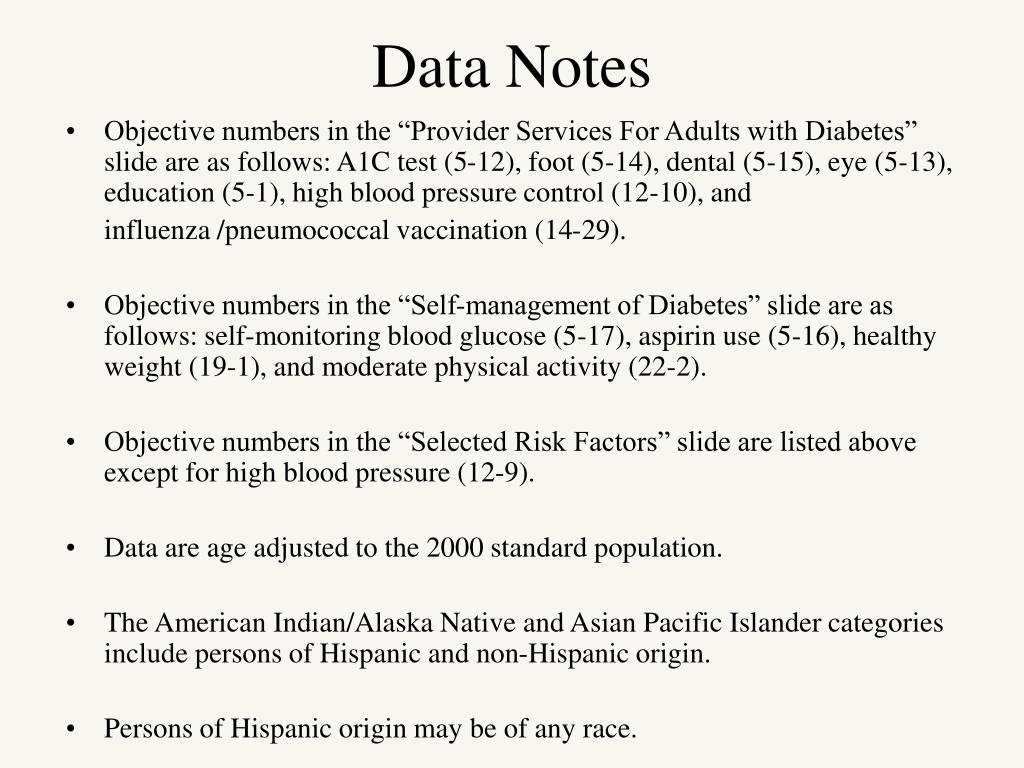 Data Notes

• Objective numbers in the “Provider Services For Adults with Diabetes” slide are as follows: A1C test (5-12), foot (5-14), dental (5-15), eye (5-13), education (5-1), high blood pressure control (12-10), and influenza /pneumococcal vaccination (14-29).

• Objective numbers in the “Self-management of Diabetes” slide are as follows: self-monitoring blood glucose (5-17), aspirin use (5-16), healthy weight (19-1), and moderate physical activity (22-2).

• Objective numbers in the “Selected Risk Factors” slide are listed above except for high blood pressure (12-9).

• Data are age adjusted to the 2000 standard population.

• The American Indian/Alaska Native and Asian Pacific Islander categories include persons of Hispanic and non-Hispanic origin.

• Persons of Hispanic origin may be of any race.